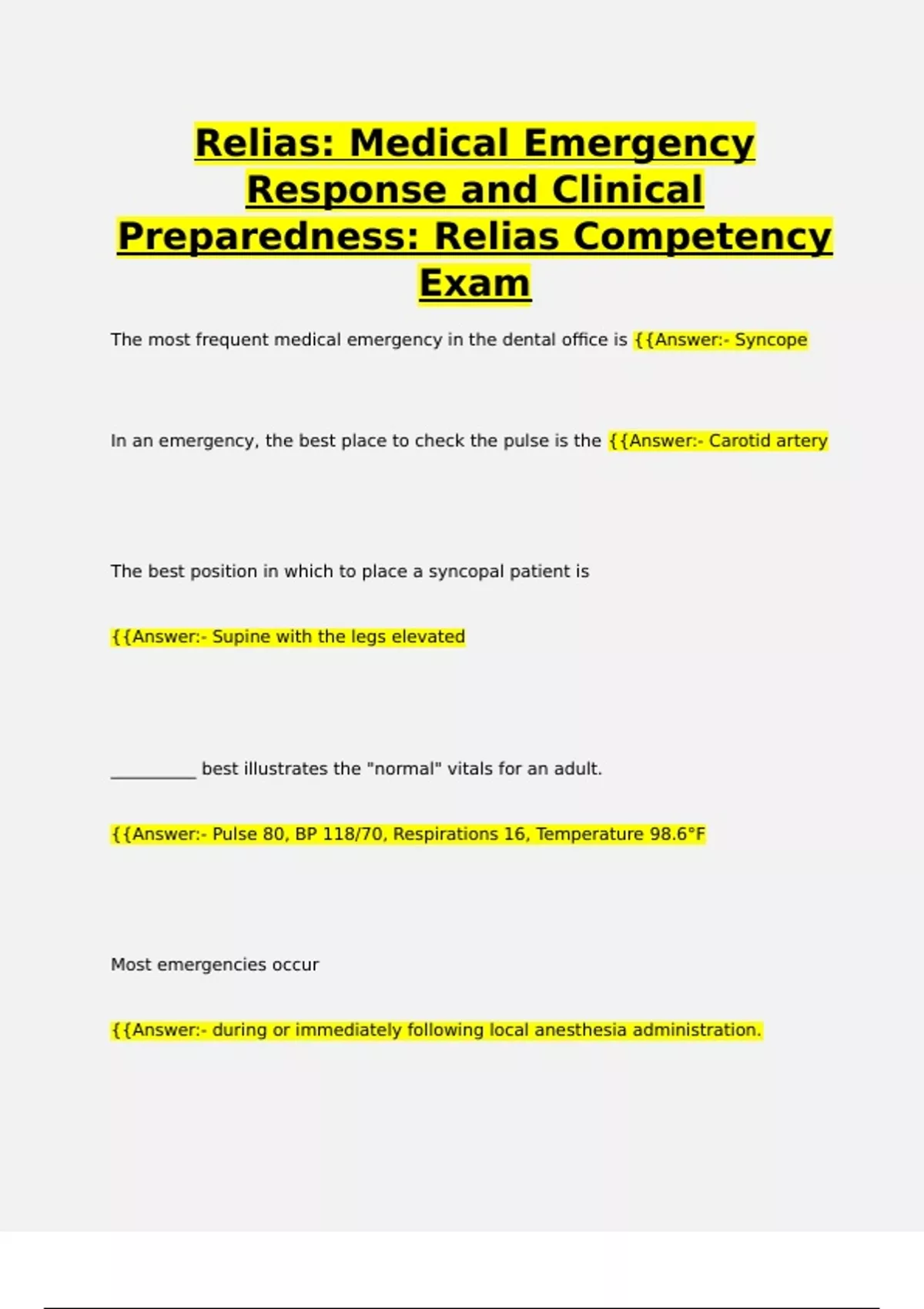 Relias: Medical Emergency Response and Clinical Preparedness: Relias Competency Exam

The most frequent medical emergency in the dental office is {{Answer:- Syncope

In an emergency, the best place to check the pulse is the {{Answer:- Carotid artery

The best position in which to place a syncopal patient is

{{Answer:- Supine with the legs elevated

__________ best illustrates the "normal" vitals for an adult.

{{Answer:- Pulse 80, BP 118/70, Respirations 16, Temperature 98.6°F

Most emergencies occur

{{Answer:- during or immediately following local anesthesia administration.